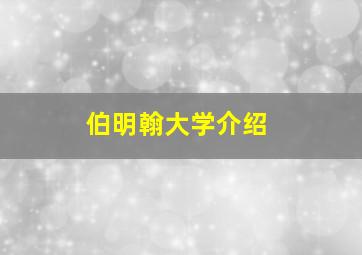 伯明翰大学介绍